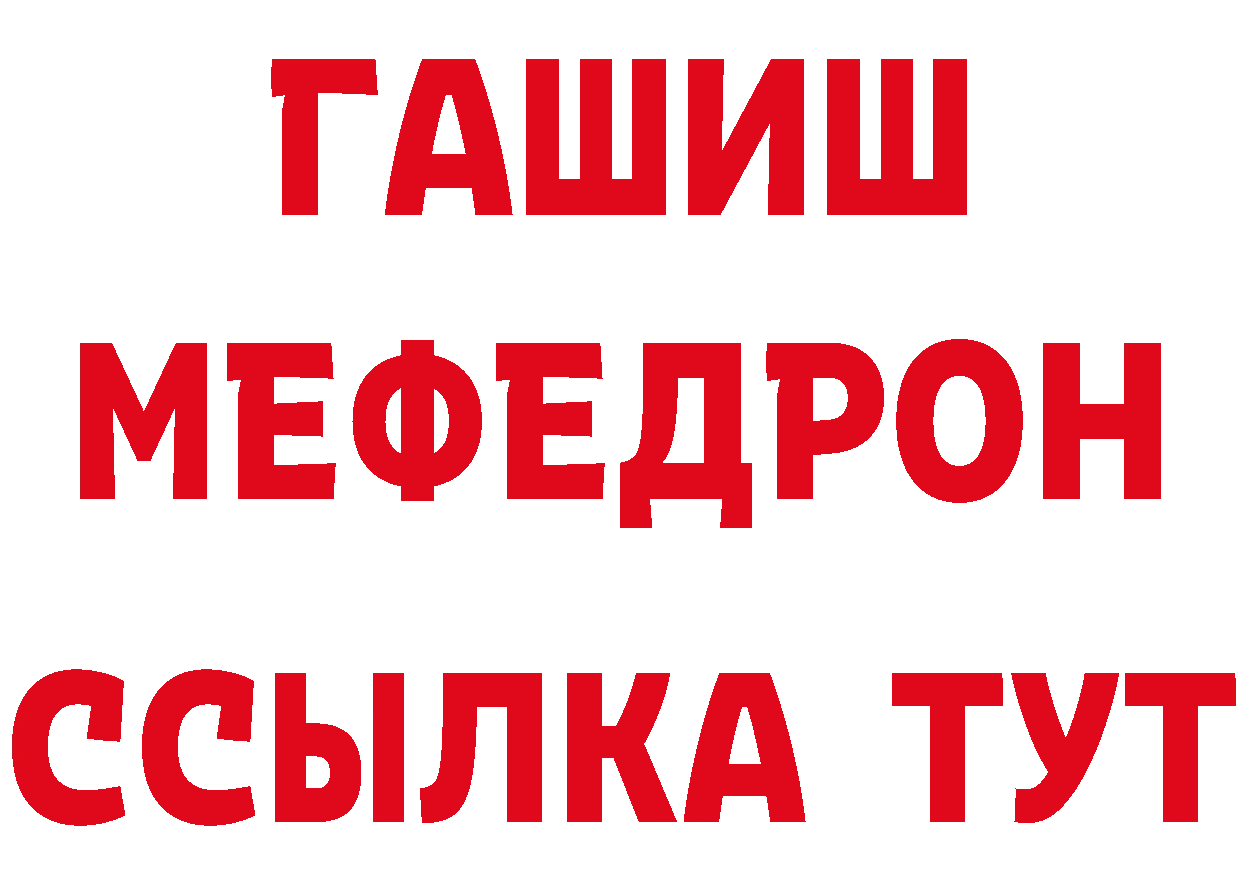 ГАШИШ
МЕФЕДРОН
ССЫЛКА ТУТ